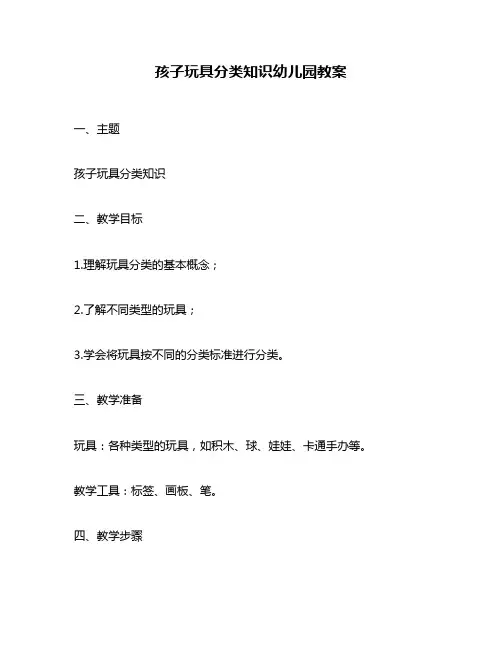 孩子玩具分类知识幼儿园教案

一、主题

孩子玩具分类知识

二、教学目标

1.理解玩具分类的基本概念；

2.了解不同类型的玩具；

3.学会将玩具按不同的分类标准进行分类。

三、教学准备

玩具：各种类型的玩具，如积木、球、娃娃、卡通手办等。

教学工具：标签、画板、笔。

四、教学步骤